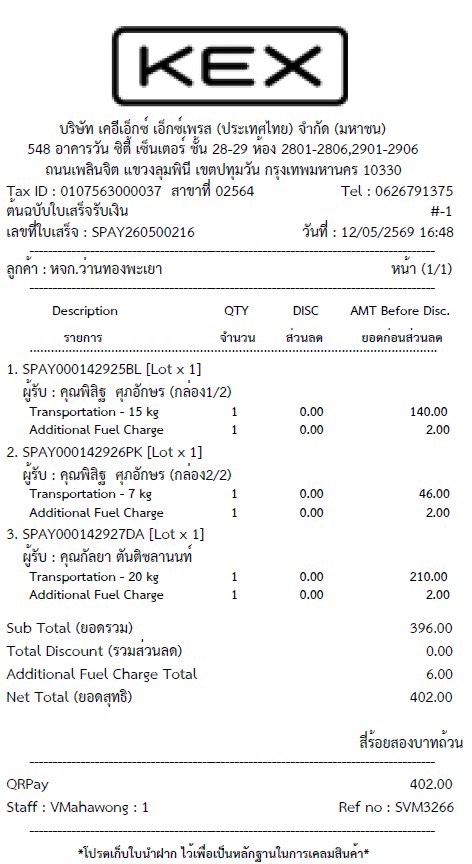 KEX

บริษัท เคอีเอ็กซ์ เอ็กซ์เพรส (ประเทศไทย) จำกัด (มหาชน)
548 อาคารวัน ซิตี้ เซ็นเตอร์ ชั้น 28-29 ห้อง 2801-2806,2901-2906
ถนนเพลินจิต แขวงลุมพินี เขตปทุมวัน กรุงเทพมหานคร 10330

Tax ID : 0107563000037 สาขาที่ 02564 Tel : 0626791375
ต้นฉบับใบเสร็จรับเงิน #-1
เลขที่ใบเสร็จ : SPAY260500216 วันที่ : 12/05/2569 16:48

ลูกค้า : หจก.ว่านทองพะเยา หน้า (1/1)

| Description รายการ | QTY จำนวน | DISC ส่วนลด | AMT Before Disc. ยอดก่อนส่วนลด |
|---|---|---|---|
| 1. SPAY000142925BL [Lot x 1] | | | |
| ผู้รับ : คุณพิสิฐ ศุภอักษร (กล่อง1/2) | | | |
| Transportation - 15 kg | 1 | 0.00 | 140.00 |
| Additional Fuel Charge | 1 | 0.00 | 2.00 |
| 2. SPAY000142926PK [Lot x 1] | | | |
| ผู้รับ : คุณพิสิฐ ศุภอักษร (กล่อง2/2) | | | |
| Transportation - 7 kg | 1 | 0.00 | 46.00 |
| Additional Fuel Charge | 1 | 0.00 | 2.00 |
| 3. SPAY000142927DA [Lot x 1] | | | |
| ผู้รับ : คุณกัลยา ตันติชลานนท์ | | | |
| Transportation - 20 kg | 1 | 0.00 | 210.00 |
| Additional Fuel Charge | 1 | 0.00 | 2.00 |

Sub Total (ยอดรวม) 396.00
Total Discount (รวมส่วนลด) 0.00
Additional Fuel Charge Total 6.00
Net Total (ยอดสุทธิ) 402.00

สี่ร้อยสองบาทถ้วน

QRPay 402.00
Staff : VMahawong : 1 Ref no : SVM3266

*โปรดเก็บใบนำฝาก ไว้เพื่อเป็นหลักฐานในการเคลมสินค้า*